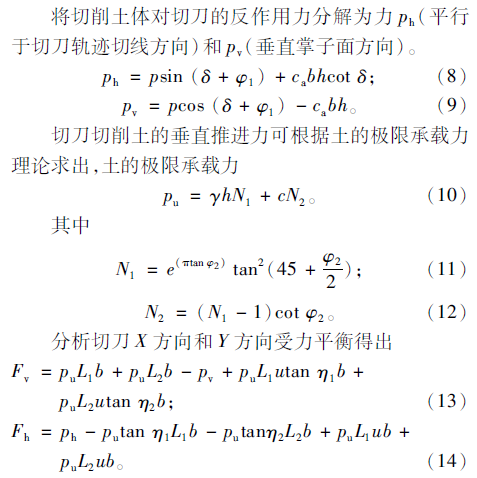 将切削土体对切刀的反作用力分解为力 $p_h$（平行于切刀轨迹切线方向）和 $p_v$（垂直掌子面方向）。

$p_h = p\sin(\delta + \varphi_1) + c_a bh\cot\delta$;　(8)

$p_v = p\cos(\delta + \varphi_1) - c_a bh$。　(9)

切刀切削土的垂直推进力可根据土的极限承载力理论求出，土的极限承载力

$p_u = \gamma h N_1 + cN_2$。　(10)

其中

$N_1 = e^{(\pi\tan\varphi_2)}\tan^2(45 + \frac{\varphi_2}{2})$;　(11)

$N_2 = (N_1 - 1)\cot\varphi_2$。　(12)

分析切刀 $X$ 方向和 $Y$ 方向受力平衡得出

$F_v = p_u L_1 b + p_u L_2 b - p_v + p_u L_1 u\tan\eta_1 b + p_u L_2 u\tan\eta_2 b$;　(13)

$F_h = p_h - p_u\tan\eta_1 L_1 b - p_u\tan\eta_2 L_2 b + p_u L_1 ub + p_u L_2 ub$。　(14)